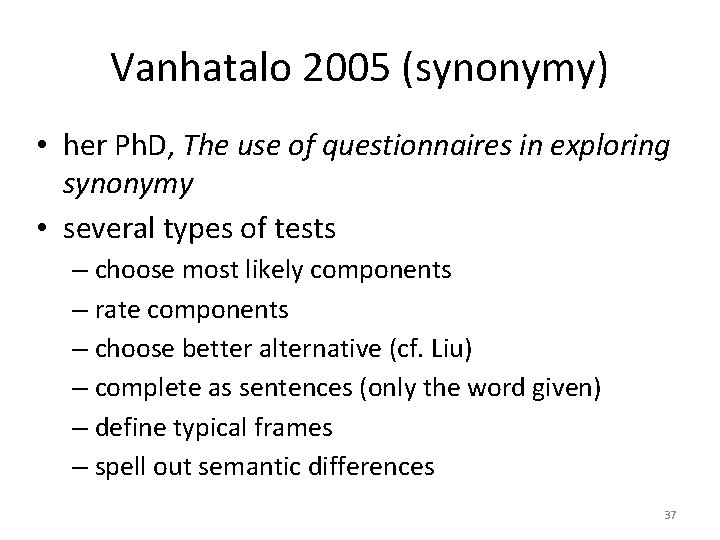 Vanhatalo 2005 (synonymy)

• her PhD, The use of questionnaires in exploring synonymy
• several types of tests
– choose most likely components
– rate components
– choose better alternative (cf. Liu)
– complete as sentences (only the word given)
– define typical frames
– spell out semantic differences

37